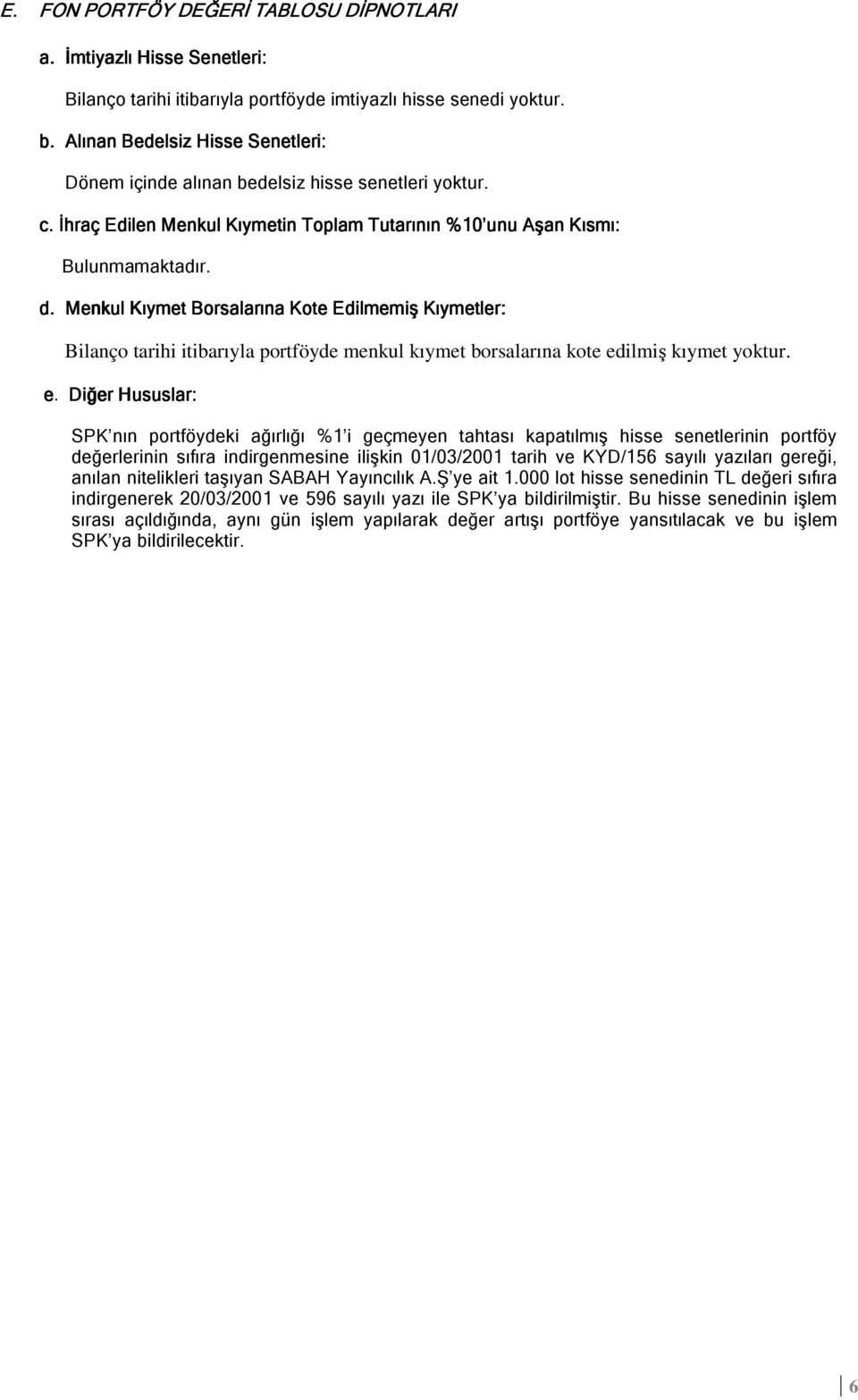 E. FON PORTFÖY DEĞERİ TABLOSU DİPNOTLARI

a. İmtiyazlı Hisse Senetleri:

Bilanço tarihi itibarıyla portföyde imtiyazlı hisse senedi yoktur.

b. Alınan Bedelsiz Hisse Senetleri:

Dönem içinde alınan bedelsiz hisse senetleri yoktur.

c. İhraç Edilen Menkul Kıymetin Toplam Tutarının %10'unu Aşan Kısmı:

Bulunmamaktadır.

d. Menkul Kıymet Borsalarına Kote Edilmemiş Kıymetler:

Bilanço tarihi itibarıyla portföyde menkul kıymet borsalarına kote edilmiş kıymet yoktur.

e. Diğer Hususlar:

SPK'nın portföydeki ağırlığı %1'i geçmeyen tahtası kapatılmış hisse senetlerinin portföy değerlerinin sıfıra indirgenmesine ilişkin 01/03/2001 tarih ve KYD/156 sayılı yazıları gereği, anılan nitelikleri taşıyan SABAH Yayıncılık A.Ş'ye ait 1.000 lot hisse senedinin TL değeri sıfıra indirgenerek 20/03/2001 ve 596 sayılı yazı ile SPK'ya bildirilmiştir. Bu hisse senedinin işlem sırası açıldığında, aynı gün işlem yapılarak değer artışı portföye yansıtılacak ve bu işlem SPK'ya bildirilecektir.

6